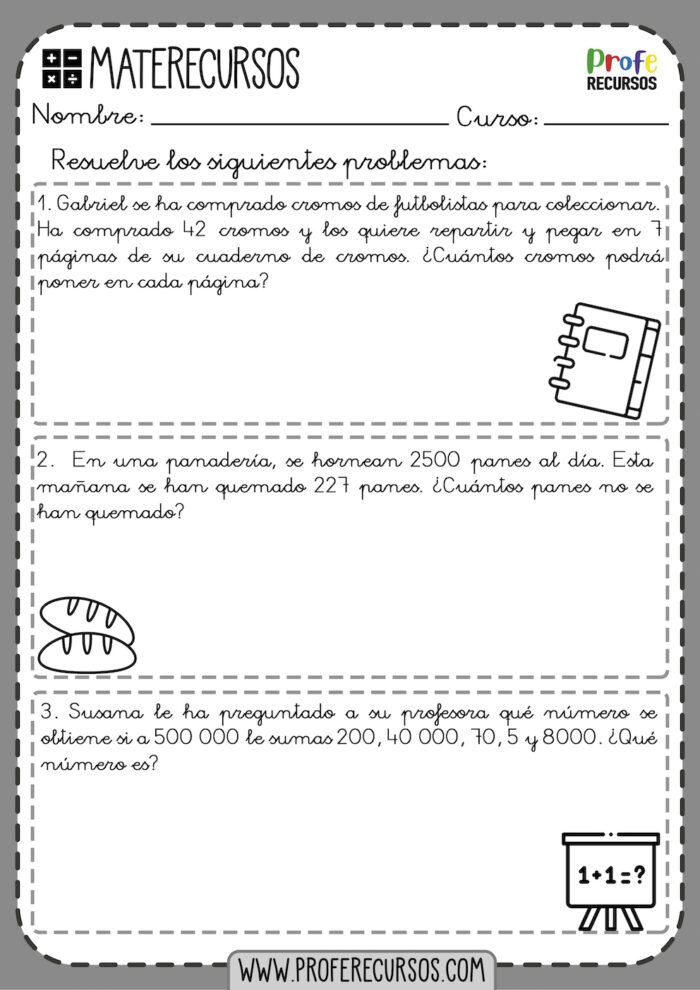 MATERECURSOS

Profe
RECURSOS

Nombre: ____ Curso: ____

Resuelve los siguientes problemas:

1. Gabriel se ha comprado cromos de futbolistas para coleccionar. Ha comprado 42 cromos y los quiere repartir y pegar en 7 páginas de su cuaderno de cromos. ¿Cuántos cromos podrá poner en cada página?

2. En una panadería, se hornean 2500 panes al día. Esta mañana se han quemado 227 panes. ¿Cuántos panes no se han quemado?

3. Susana le ha preguntado a su profesora qué número se obtiene si a 500 000 le sumas 200, 40 000, 70, 5 y 8000. ¿Qué número es?

1+1=?

WWW.PROFERECURSOS.COM